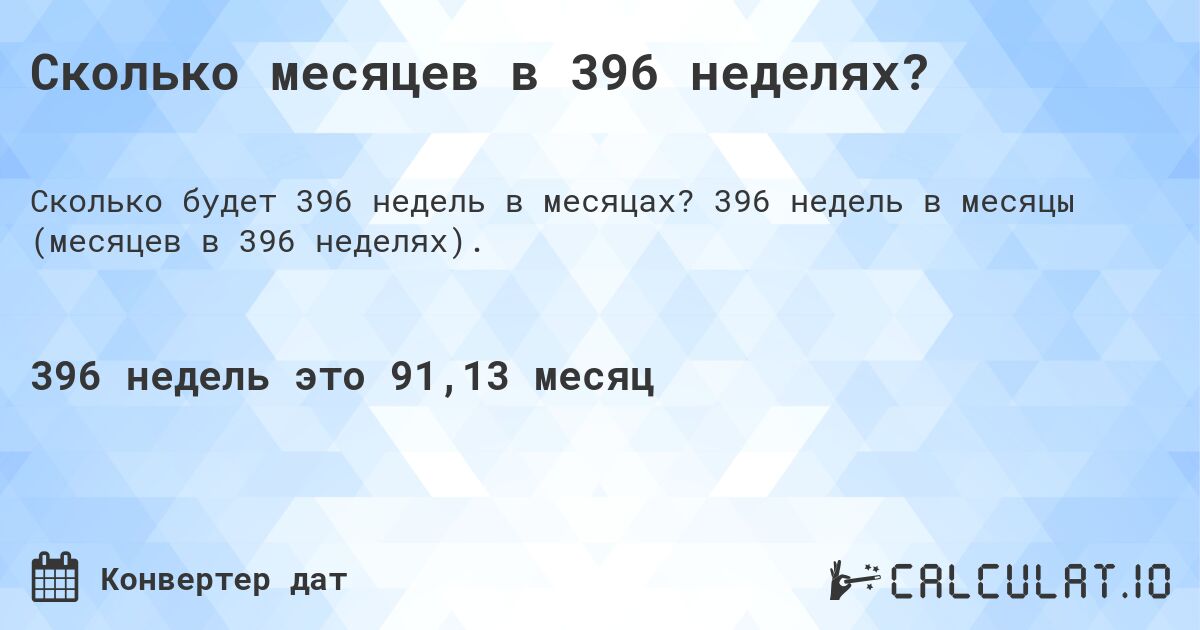 Сколько месяцев в 396 неделях?

Сколько будет 396 недель в месяцах? 396 недель в месяцы (месяцев в 396 неделях).

396 недель это 91,13 месяц

Конвертер дат

CALCULAT.IO